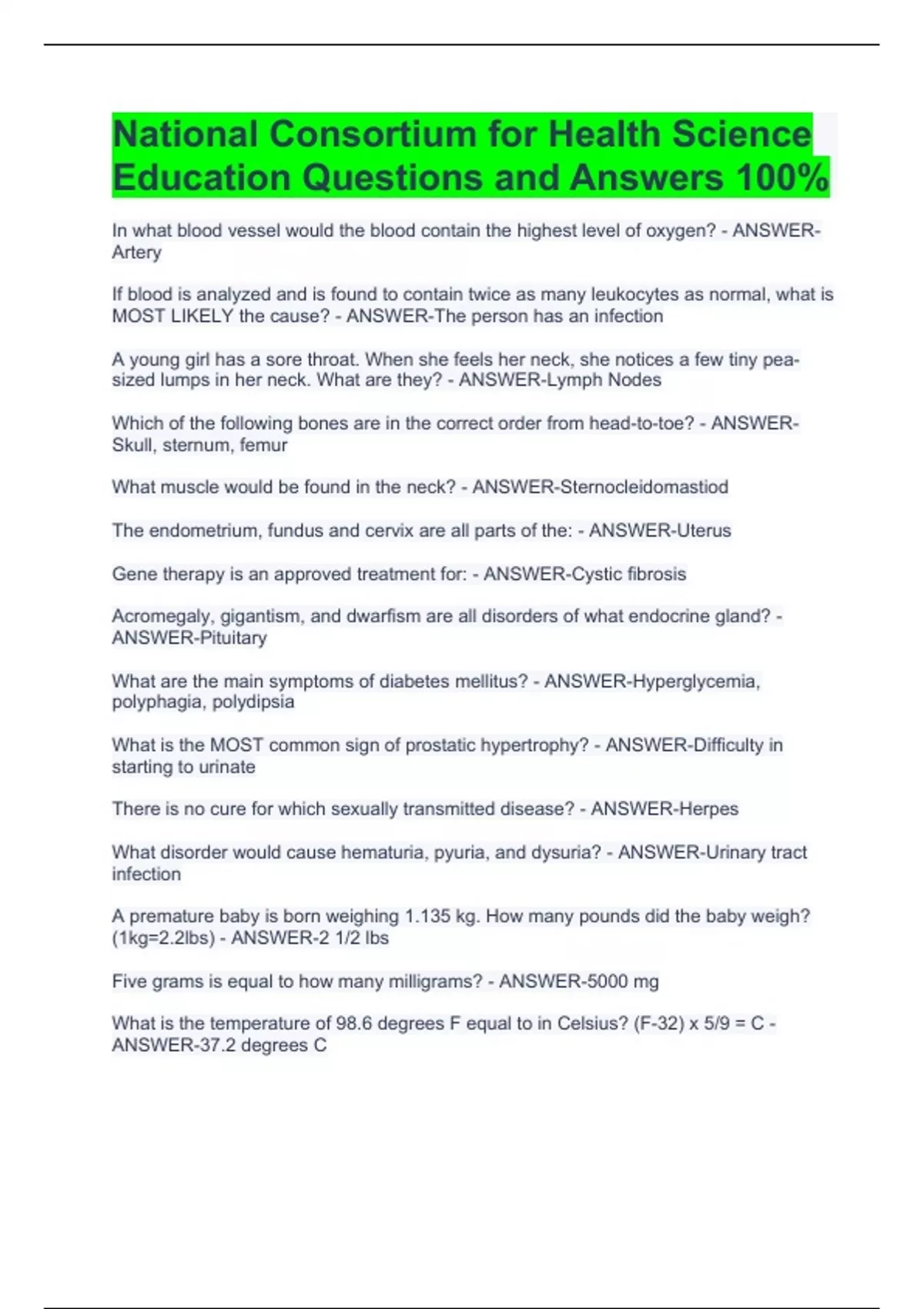 National Consortium for Health Science Education Questions and Answers 100%

In what blood vessel would the blood contain the highest level of oxygen? - ANSWER-Artery

If blood is analyzed and is found to contain twice as many leukocytes as normal, what is MOST LIKELY the cause? - ANSWER-The person has an infection

A young girl has a sore throat. When she feels her neck, she notices a few tiny pea-sized lumps in her neck. What are they? - ANSWER-Lymph Nodes

Which of the following bones are in the correct order from head-to-toe? - ANSWER-Skull, sternum, femur

What muscle would be found in the neck? - ANSWER-Sternocleidomastiod

The endometrium, fundus and cervix are all parts of the: - ANSWER-Uterus

Gene therapy is an approved treatment for: - ANSWER-Cystic fibrosis

Acromegaly, gigantism, and dwarfism are all disorders of what endocrine gland? - ANSWER-Pituitary

What are the main symptoms of diabetes mellitus? - ANSWER-Hyperglycemia, polyphagia, polydipsia

What is the MOST common sign of prostatic hypertrophy? - ANSWER-Difficulty in starting to urinate

There is no cure for which sexually transmitted disease? - ANSWER-Herpes

What disorder would cause hematuria, pyuria, and dysuria? - ANSWER-Urinary tract infection

A premature baby is born weighing 1.135 kg. How many pounds did the baby weigh? (1kg=2.2lbs) - ANSWER-2 1/2 lbs

Five grams is equal to how many milligrams? - ANSWER-5000 mg

What is the temperature of 98.6 degrees F equal to in Celsius? (F-32) x 5/9 = C - ANSWER-37.2 degrees C